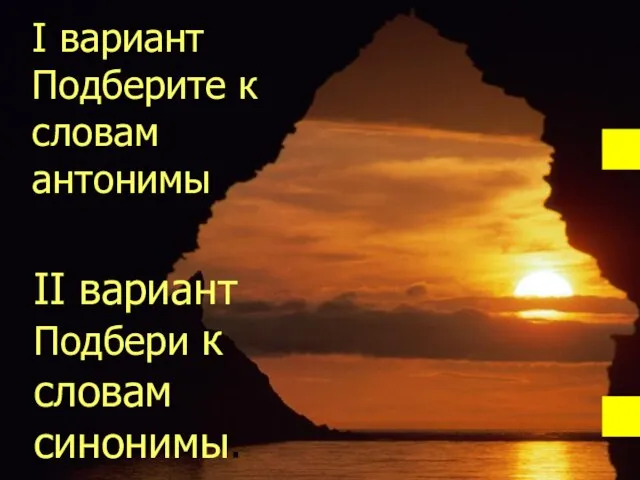 I вариант
Подберите к словам антонимы

II вариант
Подбери к словам синонимы.